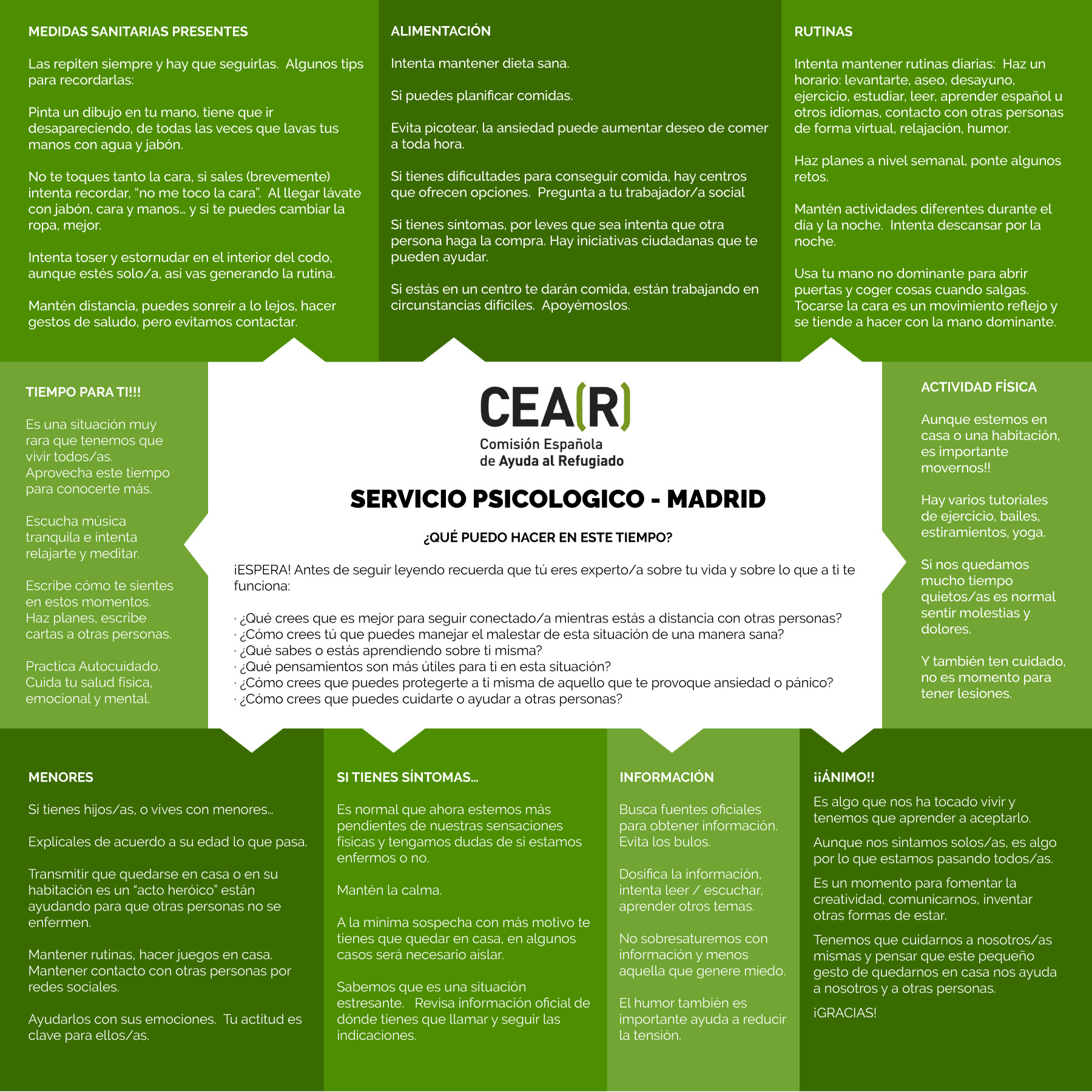 MEDIDAS SANITARIAS PRESENTES

Las repiten siempre y hay que seguirlas. Algunos tips para recordarlas:

Pinta un dibujo en tu mano, tiene que ir desapareciendo, de todas las veces que lavas tus manos con agua y jabón.

No te toques tanto la cara, si sales (brevemente) intenta recordar, "no me toco la cara". Al llegar lávate con jabón, cara y manos… y si te puedes cambiar la ropa, mejor.

Intenta toser y estornudar en el interior del codo, aunque estés solo/a, así vas generando la rutina.

Mantén distancia, puedes sonreír a lo lejos, hacer gestos de saludo, pero evitamos contactar.

ALIMENTACIÓN

Intenta mantener dieta sana.

Si puedes planificar comidas.

Evita picotear, la ansiedad puede aumentar deseo de comer a toda hora.

Si tienes dificultades para conseguir comida, hay centros que ofrecen opciones. Pregunta a tu trabajador/a social

Si tienes síntomas, por leves que sea intenta que otra persona haga la compra. Hay iniciativas ciudadanas que te pueden ayudar.

Si estás en un centro te darán comida, están trabajando en circunstancias difíciles. Apoyémoslos.

RUTINAS

Intenta mantener rutinas diarias: Haz un horario: levantarte, aseo, desayuno, ejercicio, estudiar, leer, aprender español u otros idiomas, contacto con otras personas de forma virtual, relajación, humor.

Haz planes a nivel semanal, ponte algunos retos.

Mantén actividades diferentes durante el día y la noche. Intenta descansar por la noche.

Usa tu mano no dominante para abrir puertas y coger cosas cuando salgas. Tocarse la cara es un movimiento reflejo y se tiende a hacer con la mano dominante.

TIEMPO PARA TI!!!

Es una situación muy rara que tenemos que vivir todos/as. Aprovecha este tiempo para conocerte más.

Escucha música tranquila e intenta relajarte y meditar.

Escribe cómo te sientes en estos momentos. Haz planes, escribe cartas a otras personas.

Practica Autocuidado. Cuida tu salud física, emocional y mental.

CEA(R)
Comisión Española de Ayuda al Refugiado

SERVICIO PSICOLOGICO - MADRID

¿QUÉ PUEDO HACER EN ESTE TIEMPO?

¡ESPERA! Antes de seguir leyendo recuerda que tú eres experto/a sobre tu vida y sobre lo que a ti te funciona:

· ¿Qué crees que es mejor para seguir conectado/a mientras estás a distancia con otras personas?
· ¿Cómo crees tú que puedes manejar el malestar de esta situación de una manera sana?
· ¿Qué sabes o estás aprendiendo sobre ti misma?
· ¿Qué pensamientos son más útiles para ti en esta situación?
· ¿Cómo crees que puedes protegerte a ti misma de aquello que te provoque ansiedad o pánico?
· ¿Cómo crees que puedes cuidarte o ayudar a otras personas?

ACTIVIDAD FÍSICA

Aunque estemos en casa o una habitación, es importante movernos!!

Hay varios tutoriales de ejercicio, bailes, estiramientos, yoga.

Si nos quedamos mucho tiempo quietos/as es normal sentir molestias y dolores.

Y también ten cuidado, no es momento para tener lesiones.

MENORES

Si tienes hijos/as, o vives con menores…

Explícales de acuerdo a su edad lo que pasa.

Transmitir que quedarse en casa o en su habitación es un "acto heróico" están ayudando para que otras personas no se enfermen.

Mantener rutinas, hacer juegos en casa. Mantener contacto con otras personas por redes sociales.

Ayudarlos con sus emociones. Tu actitud es clave para ellos/as.

SI TIENES SÍNTOMAS…

Es normal que ahora estemos más pendientes de nuestras sensaciones físicas y tengamos dudas de si estamos enfermos o no.

Mantén la calma.

A la mínima sospecha con más motivo te tienes que quedar en casa, en algunos casos será necesario aislar.

Sabemos que es una situación estresante. Revisa información oficial de dónde tienes que llamar y seguir las indicaciones.

INFORMACIÓN

Busca fuentes oficiales para obtener información. Evita los bulos.

Dosifica la información, intenta leer / escuchar, aprender otros temas.

No sobresaturemos con información y menos aquella que genere miedo.

El humor también es importante ayuda a reducir la tensión.

¡¡ÁNIMO!!

Es algo que nos ha tocado vivir y tenemos que aprender a aceptarlo.

Aunque nos sintamos solos/as, es algo por lo que estamos pasando todos/as.

Es un momento para fomentar la creatividad, comunicarnos, inventar otras formas de estar.

Tenemos que cuidarnos a nosotros/as mismas y pensar que este pequeño gesto de quedarnos en casa nos ayuda a nosotros y a otras personas.

¡GRACIAS!